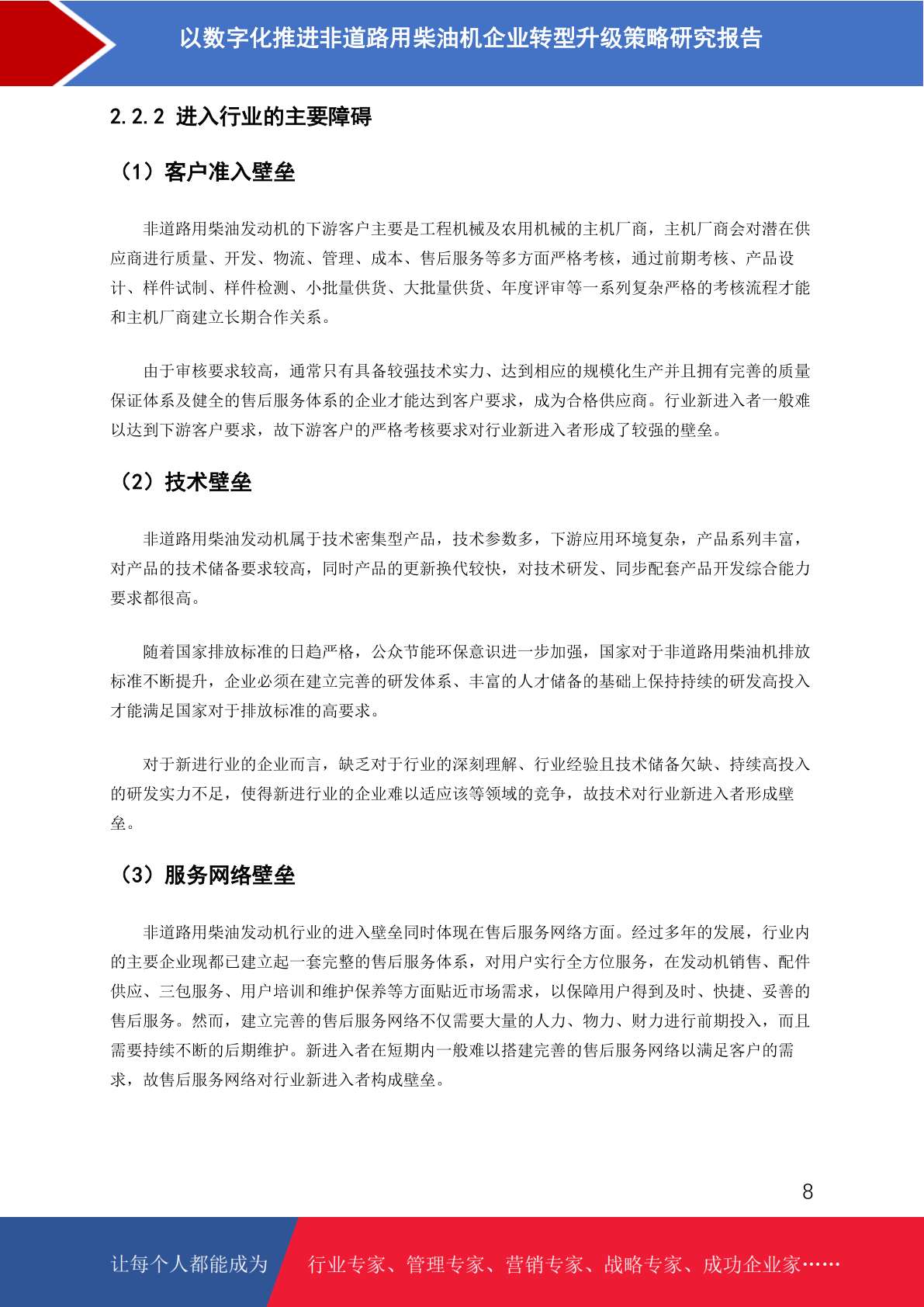 以数字化推进非道路用柴油机企业转型升级策略研究报告

2.2.2 进入行业的主要障碍

（1）客户准入壁垒

非道路用柴油发动机的下游客户主要是工程机械及农用机械的主机厂商，主机厂商会对潜在供应商进行质量、开发、物流、管理、成本、售后服务等多方面严格考核，通过前期考核、产品设计、样件试制、样件检测、小批量供货、大批量供货、年度评审等一系列复杂严格的考核流程才能和主机厂商建立长期合作关系。

由于审核要求较高，通常只有具备较强技术实力、达到相应的规模化生产并且拥有完善的质量保证体系及健全的售后服务体系的企业才能达到客户要求，成为合格供应商。行业新进入者一般难以达到下游客户要求，故下游客户的严格考核要求对行业新进入者形成了较强的壁垒。

（2）技术壁垒

非道路用柴油发动机属于技术密集型产品，技术参数多，下游应用环境复杂，产品系列丰富，对产品的技术储备要求较高，同时产品的更新换代较快，对技术研发、同步配套产品开发综合能力要求都很高。

随着国家排放标准的日趋严格，公众节能环保意识进一步加强，国家对于非道路用柴油机排放标准不断提升，企业必须在建立完善的研发体系、丰富的人才储备的基础上保持持续的研发高投入才能满足国家对于排放标准的高要求。

对于新进行业的企业而言，缺乏对于行业的深刻理解、行业经验且技术储备欠缺、持续高投入的研发实力不足，使得新进行业的企业难以适应该等领域的竞争，故技术对行业新进入者形成壁垒。

（3）服务网络壁垒

非道路用柴油发动机行业的进入壁垒同时体现在售后服务网络方面。经过多年的发展，行业内的主要企业现都已建立起一套完整的售后服务体系，对用户实行全方位服务，在发动机销售、配件供应、三包服务、用户培训和维护保养等方面贴近市场需求，以保障用户得到及时、快捷、妥善的售后服务。然而，建立完善的售后服务网络不仅需要大量的人力、物力、财力进行前期投入，而且需要持续不断的后期维护。新进入者在短期内一般难以搭建完善的售后服务网络以满足客户的需求，故售后服务网络对行业新进入者构成壁垒。

8

让每个人都能成为　行业专家、管理专家、营销专家、战略专家、成功企业家……